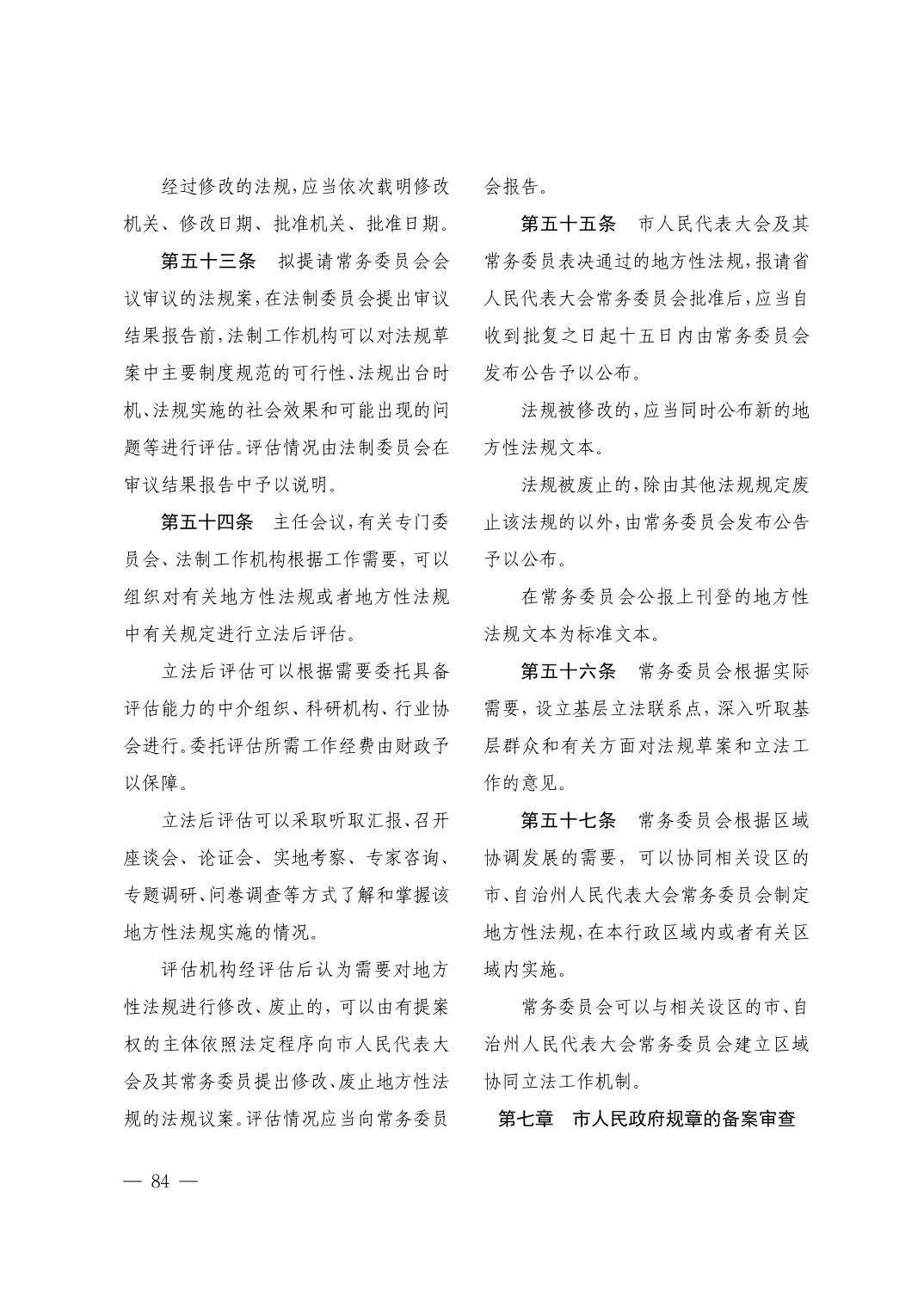 经过修改的法规，应当依次载明修改机关、修改日期、批准机关、批准日期。

第五十三条　拟提请常务委员会会议审议的法规案，在法制委员会提出审议结果报告前，法制工作机构可以对法规草案中主要制度规范的可行性、法规出台时机、法规实施的社会效果和可能出现的问题等进行评估。评估情况由法制委员会在审议结果报告中予以说明。

第五十四条　主任会议，有关专门委员会、法制工作机构根据工作需要，可以组织对有关地方性法规或者地方性法规中有关规定进行立法后评估。

立法后评估可以根据需要委托具备评估能力的中介组织、科研机构、行业协会进行。委托评估所需工作经费由财政予以保障。

立法后评估可以采取听取汇报、召开座谈会、论证会、实地考察、专家咨询、专题调研、问卷调查等方式了解和掌握该地方性法规实施的情况。

评估机构经评估后认为需要对地方性法规进行修改、废止的，可以由有提案权的主体依照法定程序向市人民代表大会及其常务委员提出修改、废止地方性法规的法规议案。评估情况应当向常务委员会报告。

第五十五条　市人民代表大会及其常务委员表决通过的地方性法规，报请省人民代表大会常务委员会批准后，应当自收到批复之日起十五日内由常务委员会发布公告予以公布。

法规被修改的，应当同时公布新的地方性法规文本。

法规被废止的，除由其他法规规定废止该法规的以外，由常务委员会发布公告予以公布。

在常务委员会公报上刊登的地方性法规文本为标准文本。

第五十六条　常务委员会根据实际需要，设立基层立法联系点，深入听取基层群众和有关方面对法规草案和立法工作的意见。

第五十七条　常务委员会根据区域协调发展的需要，可以协同相关设区的市、自治州人民代表大会常务委员会制定地方性法规，在本行政区域内或者有关区域内实施。

常务委员会可以与相关设区的市、自治州人民代表大会常务委员会建立区域协同立法工作机制。

第七章　市人民政府规章的备案审查

— 84 —